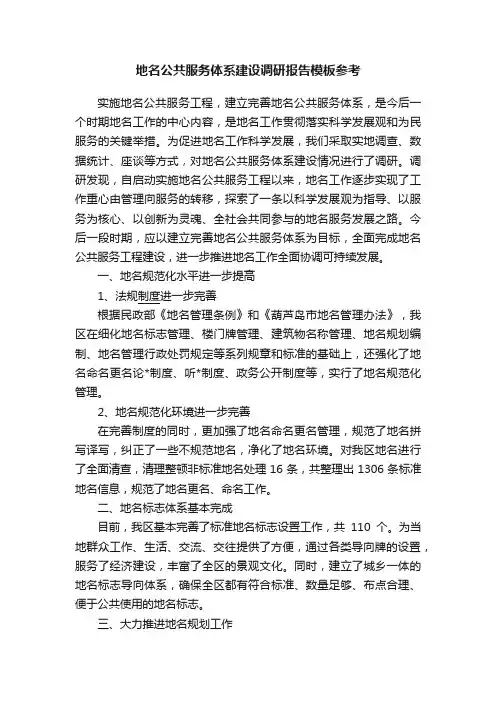 地名公共服务体系建设调研报告模板参考

实施地名公共服务工程，建立完善地名公共服务体系，是今后一个时期地名工作的中心内容，是地名工作贯彻落实科学发展观和为民服务的关键举措。为促进地名工作科学发展，我们采取实地调查、数据统计、座谈等方式，对地名公共服务体系建设情况进行了调研。调研发现，自启动实施地名公共服务工程以来，地名工作逐步实现了工作重心由管理向服务的转移，探索了一条以科学发展观为指导、以服务为核心、以创新为灵魂、全社会共同参与的地名服务发展之路。今后一段时期，应以建立完善地名公共服务体系为目标，全面完成地名公共服务工程建设，进一步推进地名工作全面协调可持续发展。

一、地名规范化水平进一步提高

1、法规制度进一步完善

根据民政部《地名管理条例》和《葫芦岛市地名管理办法》，我区在细化地名标志管理、楼门牌管理、建筑物名称管理、地名规划编制、地名管理行政处罚规定等系列规章和标准的基础上，还强化了地名命名更名论*制度、听*制度、政务公开制度等，实行了地名规范化管理。

2、地名规范化环境进一步完善

在完善制度的同时，更加强了地名命名更名管理，规范了地名拼写译写，纠正了一些不规范地名，净化了地名环境。对我区地名进行了全面清查，清理整顿非标准地名处理 16 条，共整理出 1306 条标准地名信息，规范了地名更名、命名工作。

二、地名标志体系基本完成

目前，我区基本完善了标准地名标志设置工作，共 110 个。为当地群众工作、生活、交流、交往提供了方便，通过各类导向牌的设置，服务了经济建设，丰富了全区的景观文化。同时，建立了城乡一体的地名标志导向体系，确保全区都有符合标准、数量足够、布点合理、便于公共使用的地名标志。

三、大力推进地名规划工作